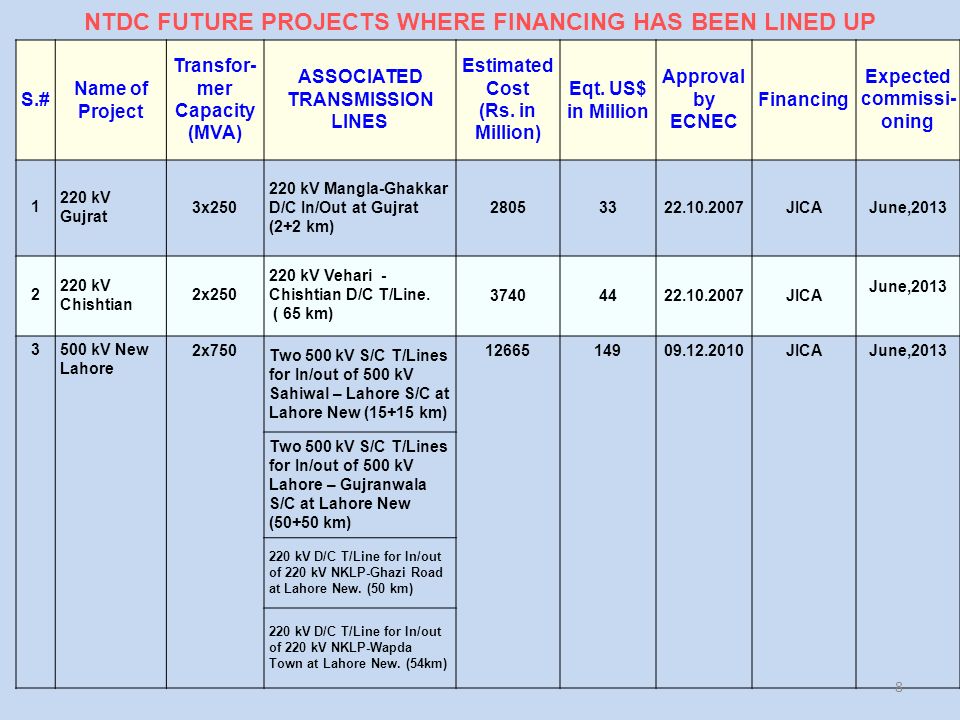 NTDC FUTURE PROJECTS WHERE FINANCING HAS BEEN LINED UP

| S.# | Name of Project | Transformer Capacity (MVA) | ASSOCIATED TRANSMISSION LINES | Estimated Cost (Rs. in Million) | Eqt. US$ in Million | Approval by ECNEC | Financing | Expected commissioning |
|---|---|---|---|---|---|---|---|---|
| 1 | 220 kV Gujrat | 3x250 | 220 kV Mangla-Ghakkar D/C In/Out at Gujrat (2+2 km) | 2805 | 33 | 22.10.2007 | JICA | June,2013 |
| 2 | 220 kV Chishtian | 2x250 | 220 kV Vehari - Chishtian D/C T/Line. ( 65 km) | 3740 | 44 | 22.10.2007 | JICA | June,2013 |
| 3 | 500 kV New Lahore | 2x750 | Two 500 kV S/C T/Lines for In/out of 500 kV Sahiwal – Lahore S/C at Lahore New (15+15 km) | 12665 | 149 | 09.12.2010 | JICA | June,2013 |
| | | | Two 500 kV S/C T/Lines for In/out of 500 kV Lahore – Gujranwala S/C at Lahore New (50+50 km) | | | | | |
| | | | 220 kV D/C T/Line for In/out of 220 kV NKLP-Ghazi Road at Lahore New. (50 km) | | | | | |
| | | | 220 kV D/C T/Line for In/out of 220 kV NKLP-Wapda Town at Lahore New. (54km) | | | | | |

8